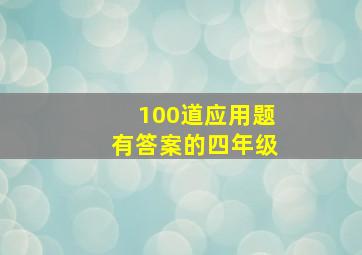 100道应用题
有答案的四年级